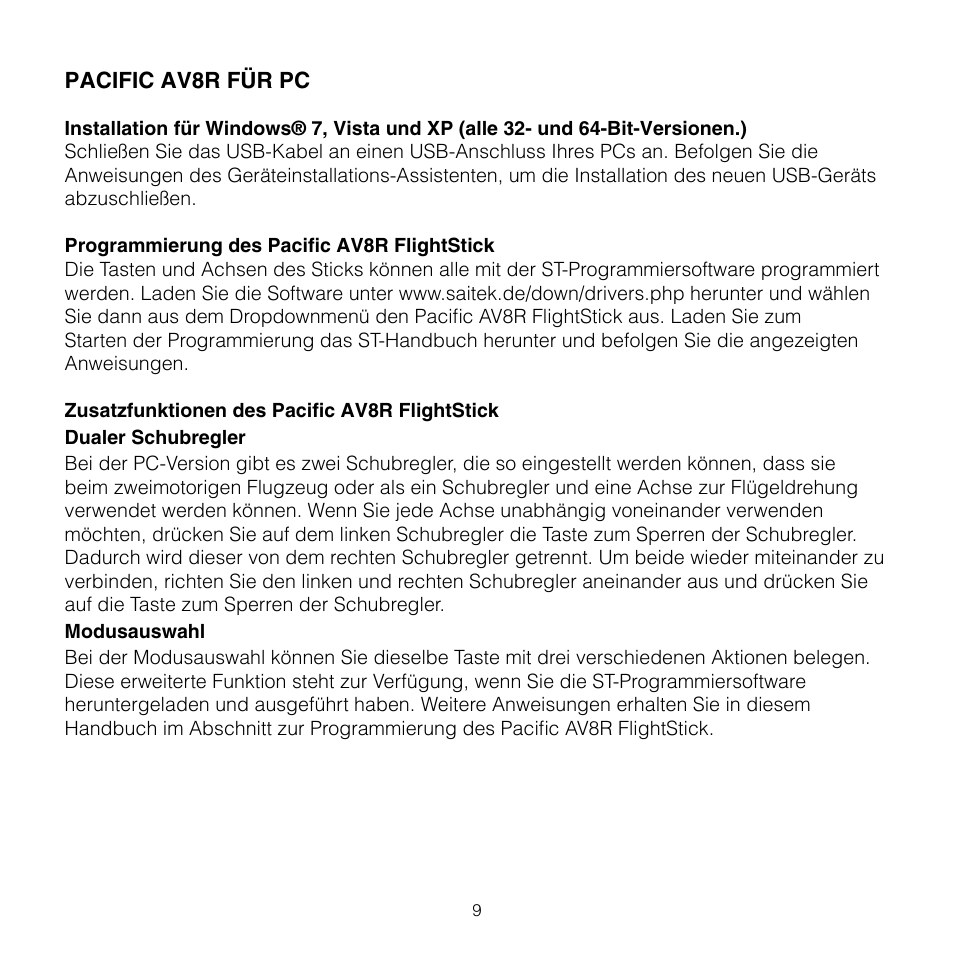 PACIFIC AV8R FÜR PC

Installation für Windows® 7, Vista und XP (alle 32- und 64-Bit-Versionen.)
Schließen Sie das USB-Kabel an einen USB-Anschluss Ihres PCs an. Befolgen Sie die Anweisungen des Geräteinstallations-Assistenten, um die Installation des neuen USB-Geräts abzuschließen.

Programmierung des Pacific AV8R FlightStick
Die Tasten und Achsen des Sticks können alle mit der ST-Programmiersoftware programmiert werden. Laden Sie die Software unter www.saitek.de/down/drivers.php herunter und wählen Sie dann aus dem Dropdownmenü den Pacific AV8R FlightStick aus. Laden Sie zum Starten der Programmierung das ST-Handbuch herunter und befolgen Sie die angezeigten Anweisungen.

Zusatzfunktionen des Pacific AV8R FlightStick
Dualer Schubregler
Bei der PC-Version gibt es zwei Schubregler, die so eingestellt werden können, dass sie beim zweimotorigen Flugzeug oder als ein Schubregler und eine Achse zur Flügeldrehung verwendet werden können. Wenn Sie jede Achse unabhängig voneinander verwenden möchten, drücken Sie auf dem linken Schubregler die Taste zum Sperren der Schubregler. Dadurch wird dieser von dem rechten Schubregler getrennt. Um beide wieder miteinander zu verbinden, richten Sie den linken und rechten Schubregler aneinander aus und drücken Sie auf die Taste zum Sperren der Schubregler.
Modusauswahl
Bei der Modusauswahl können Sie dieselbe Taste mit drei verschiedenen Aktionen belegen. Diese erweiterte Funktion steht zur Verfügung, wenn Sie die ST-Programmiersoftware heruntergeladen und ausgeführt haben. Weitere Anweisungen erhalten Sie in diesem Handbuch im Abschnitt zur Programmierung des Pacific AV8R FlightStick.

9